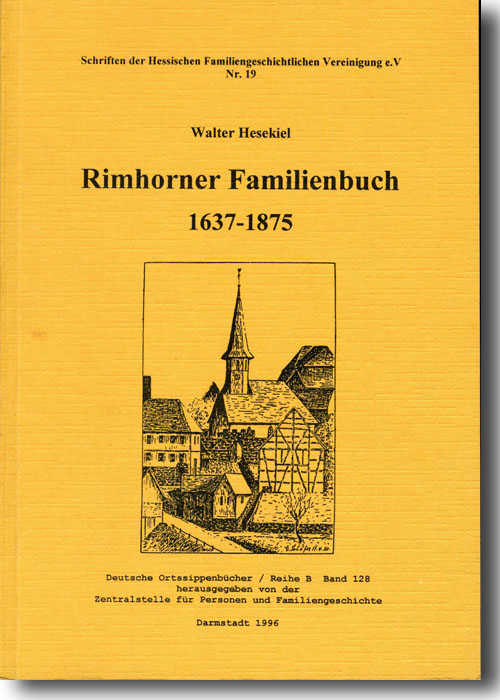 Schriften der Hessischen Familiengeschichtlichen Vereinigung e.V
Nr. 19

Walter Hesekiel

Rimhorner Familienbuch
1637-1875

Deutsche Ortssippenbücher / Reihe B Band 128
herausgegeben von der
Zentralstelle für Personen und Familiengeschichte

Darmstadt 1996